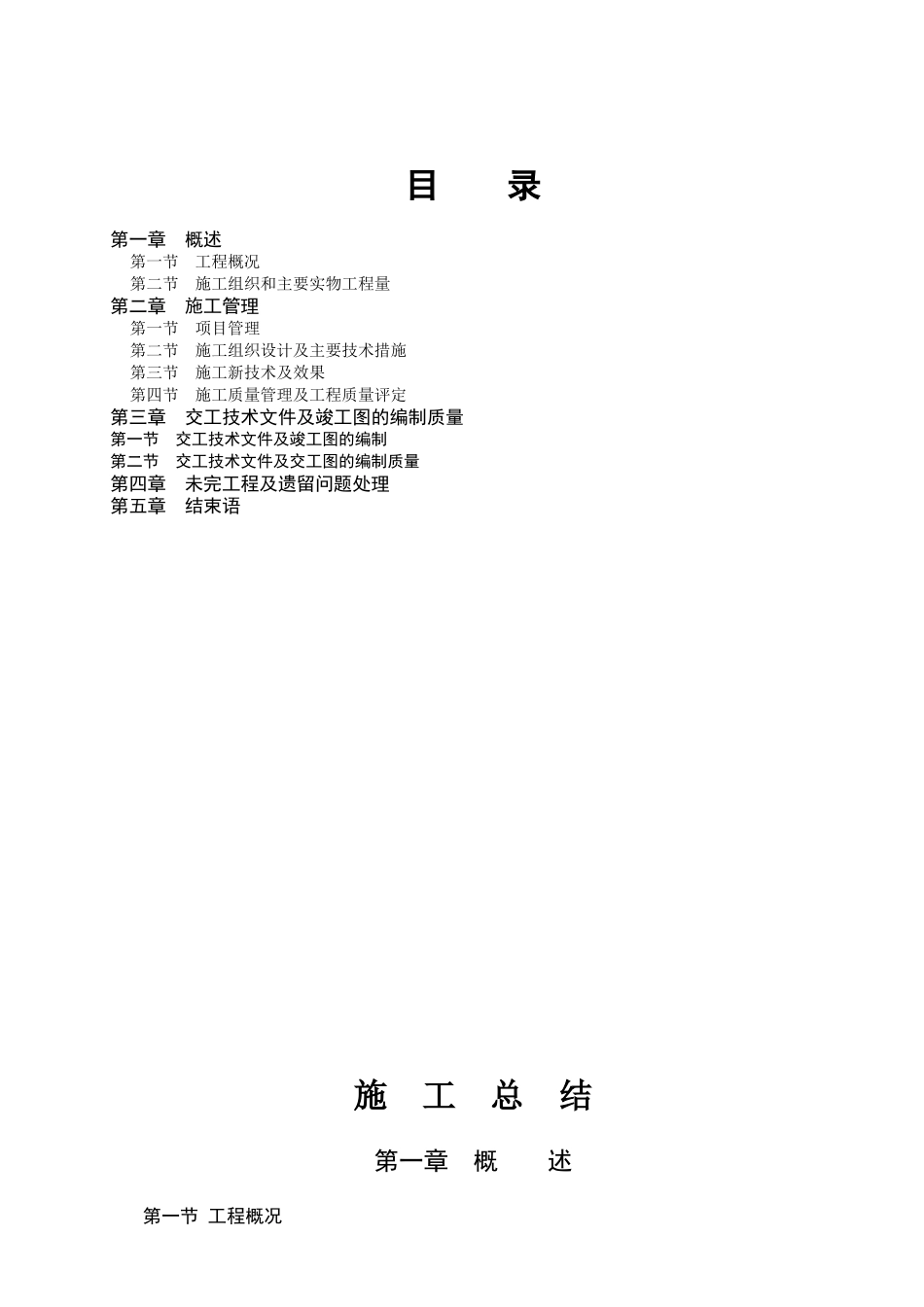 目　　录

第一章　概述
第一节　工程概况
第二节　施工组织和主要实物工程量
第二章　施工管理
第一节　项目管理
第二节　施工组织设计及主要技术措施
第三节　施工新技术及效果
第四节　施工质量管理及工程质量评定
第三章　交工技术文件及竣工图的编制质量
第一节　交工技术文件及竣工图的编制
第二节　交工技术文件及交工图的编制质量
第四章　未完工程及遗留问题处理
第五章　结束语

施　工　总　结

第一章　概　　述

第一节　工程概况